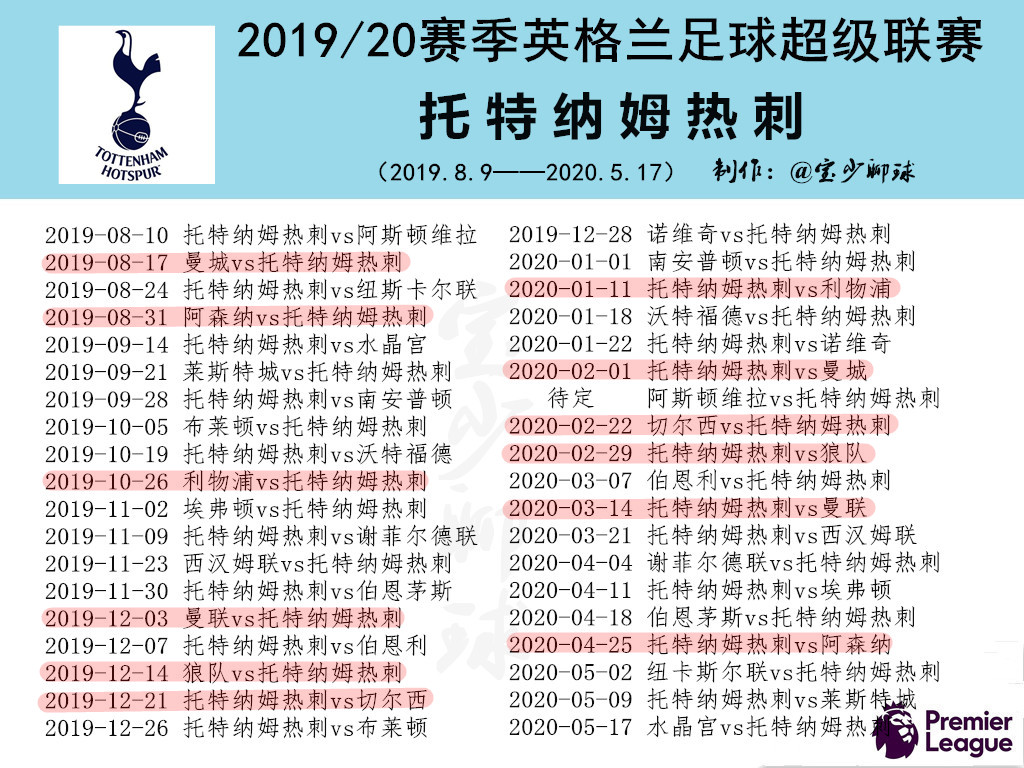 TOTTENHAM HOTSPUR

2019/20赛季英格兰足球超级联赛

托特纳姆热刺

（2019.8.9——2020.5.17） 制作：@宝少聊球

2019-08-10 托特纳姆热刺vs阿斯顿维拉
2019-08-17 曼城vs托特纳姆热刺
2019-08-24 托特纳姆热刺vs纽斯卡尔联
2019-08-31 阿森纳vs托特纳姆热刺
2019-09-14 托特纳姆热刺vs水晶宫
2019-09-21 莱斯特城vs托特纳姆热刺
2019-09-28 托特纳姆热刺vs南安普顿
2019-10-05 布莱顿vs托特纳姆热刺
2019-10-19 托特纳姆热刺vs沃特福德
2019-10-26 利物浦vs托特纳姆热刺
2019-11-02 埃弗顿vs托特纳姆热刺
2019-11-09 托特纳姆热刺vs谢菲尔德联
2019-11-23 西汉姆联vs托特纳姆热刺
2019-11-30 托特纳姆热刺vs伯恩茅斯
2019-12-03 曼联vs托特纳姆热刺
2019-12-07 托特纳姆热刺vs伯恩利
2019-12-14 狼队vs托特纳姆热刺
2019-12-21 托特纳姆热刺vs切尔西
2019-12-26 托特纳姆热刺vs布莱顿

2019-12-28 诺维奇vs托特纳姆热刺
2020-01-01 南安普顿vs托特纳姆热刺
2020-01-11 托特纳姆热刺vs利物浦
2020-01-18 沃特福德vs托特纳姆热刺
2020-01-22 托特纳姆热刺vs诺维奇
2020-02-01 托特纳姆热刺vs曼城
待定 阿斯顿维拉vs托特纳姆热刺
2020-02-22 切尔西vs托特纳姆热刺
2020-02-29 托特纳姆热刺vs狼队
2020-03-07 伯恩利vs托特纳姆热刺
2020-03-14 托特纳姆热刺vs曼联
2020-03-21 托特纳姆热刺vs西汉姆联
2020-04-04 谢菲尔德联vs托特纳姆热刺
2020-04-11 托特纳姆热刺vs埃弗顿
2020-04-18 伯恩茅斯vs托特纳姆热刺
2020-04-25 托特纳姆热刺vs阿森纳
2020-05-02 纽卡斯尔联vs托特纳姆热刺
2020-05-09 托特纳姆热刺vs莱斯特城
2020-05-17 水晶宫vs托特纳姆热刺

Premier League